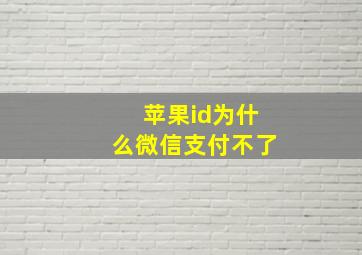 苹果id为什么微信支付不了